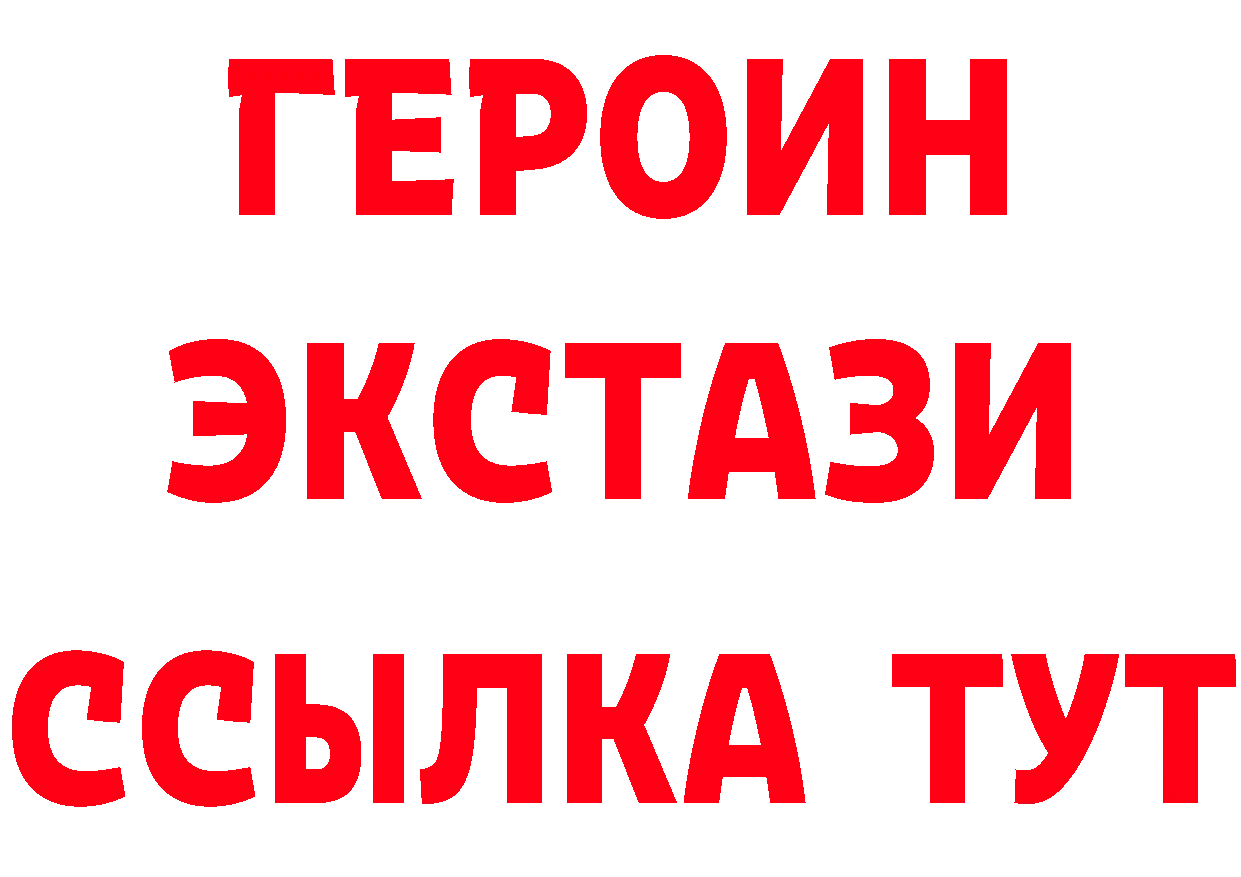 ГЕРОИН
ЭКСТАЗИ
ССЫЛКА ТУТ